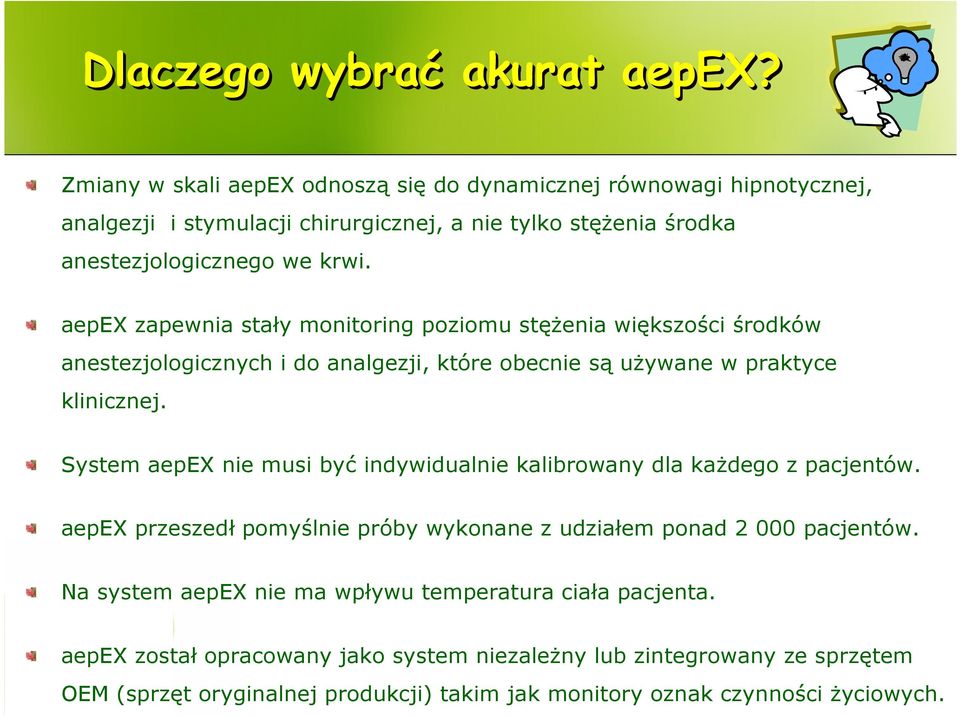 Dlaczego wybrać akurat aepEX?

Zmiany w skali aepEX odnoszą się do dynamicznej równowagi hipnotycznej, analgezji  i stymulacji chirurgicznej, a nie tylko stężenia środka anestezjologicznego we krwi.

aepEX zapewnia stały monitoring poziomu stężenia większości środków anestezjologicznych i do analgezji, które obecnie są używane w praktyce klinicznej.

System aepEX nie musi być indywidualnie kalibrowany dla każdego z pacjentów.

aepEX przeszedł pomyślnie próby wykonane z udziałem ponad 2 000 pacjentów.

Na system aepEX nie ma wpływu temperatura ciała pacjenta.

aepEX został opracowany jako system niezależny lub zintegrowany ze sprzętem OEM (sprzęt oryginalnej produkcji) takim jak monitory oznak czynności życiowych.